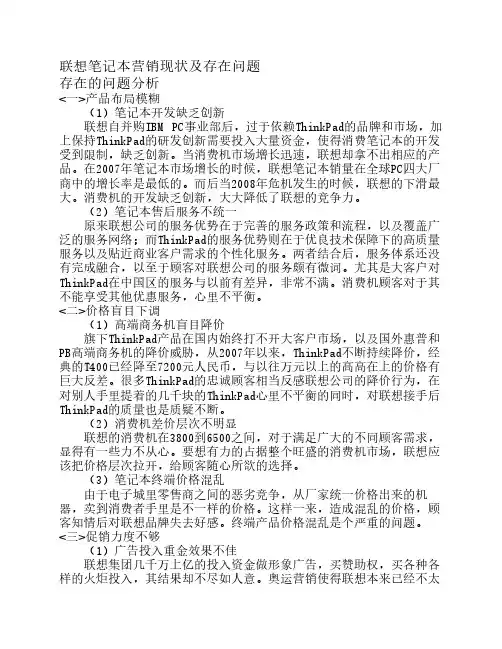 联想笔记本营销现状及存在问题
存在的问题分析
<一>产品布局模糊
（1）笔记本开发缺乏创新
联想自并购IBM PC事业部后，过于依赖ThinkPad的品牌和市场，加上保持ThinkPad的研发创新需要投入大量资金，使得消费笔记本的开发受到限制，缺乏创新。当消费机市场增长迅速，联想却拿不出相应的产品。在2007年笔记本市场增长的时候，联想笔记本销量在全球PC四大厂商中的增长率是最低的。而后当2008年危机发生的时候，联想的下滑最大。消费机的开发缺乏创新，大大降低了联想的竞争力。
（2）笔记本售后服务不统一
原来联想公司的服务优势在于完善的服务政策和流程，以及覆盖广泛的服务网络；而ThinkPad的服务优势则在于优良技术保障下的高质量服务以及贴近商业客户需求的个性化服务。两者结合后，服务体系还没有完成融合，以至于顾客对联想公司的服务颇有微词。尤其是大客户对ThinkPad在中国区的服务与以前有差异，非常不满。消费机顾客对于其不能享受其他优惠服务，心里不平衡。
<二>价格盲目下调
（1）高端商务机盲目降价
旗下ThinkPad产品在国内始终打不开大客户市场，以及国外惠普和PB高端商务机的降价威胁，从2007年以来，ThinkPad不断持续降价，经典的T400已经降至7200元人民币，与以往万元以上的高高在上的价格有巨大反差。很多ThinkPad的忠诚顾客相当反感联想公司的降价行为，在对别人手里提着的几千块的ThinkPad心里不平衡的同时，对联想接手后ThinkPad的质量也是质疑不断。
（2）消费机差价层次不明显
联想的消费机在3800到6500之间，对于满足广大的不同顾客需求，显得有一些力不从心。要想有力的占据整个旺盛的消费机市场，联想应该把价格层次拉开，给顾客随心所欲的选择。
（3）笔记本终端价格混乱
由于电子城里零售商之间的恶劣竞争，从厂家统一价格出来的机器，卖到消费者手里是不一样的价格。这样一来，造成混乱的价格，顾客知情后对联想品牌失去好感。终端产品价格混乱是个严重的问题。
<三>促销力度不够
（1）广告投入重金效果不佳
联想集团几千万上亿的投入资金做形象广告，买赞助权，买各种各样的火炬投入，其结果却不尽如人意。奥运营销使得联想本来已经不太